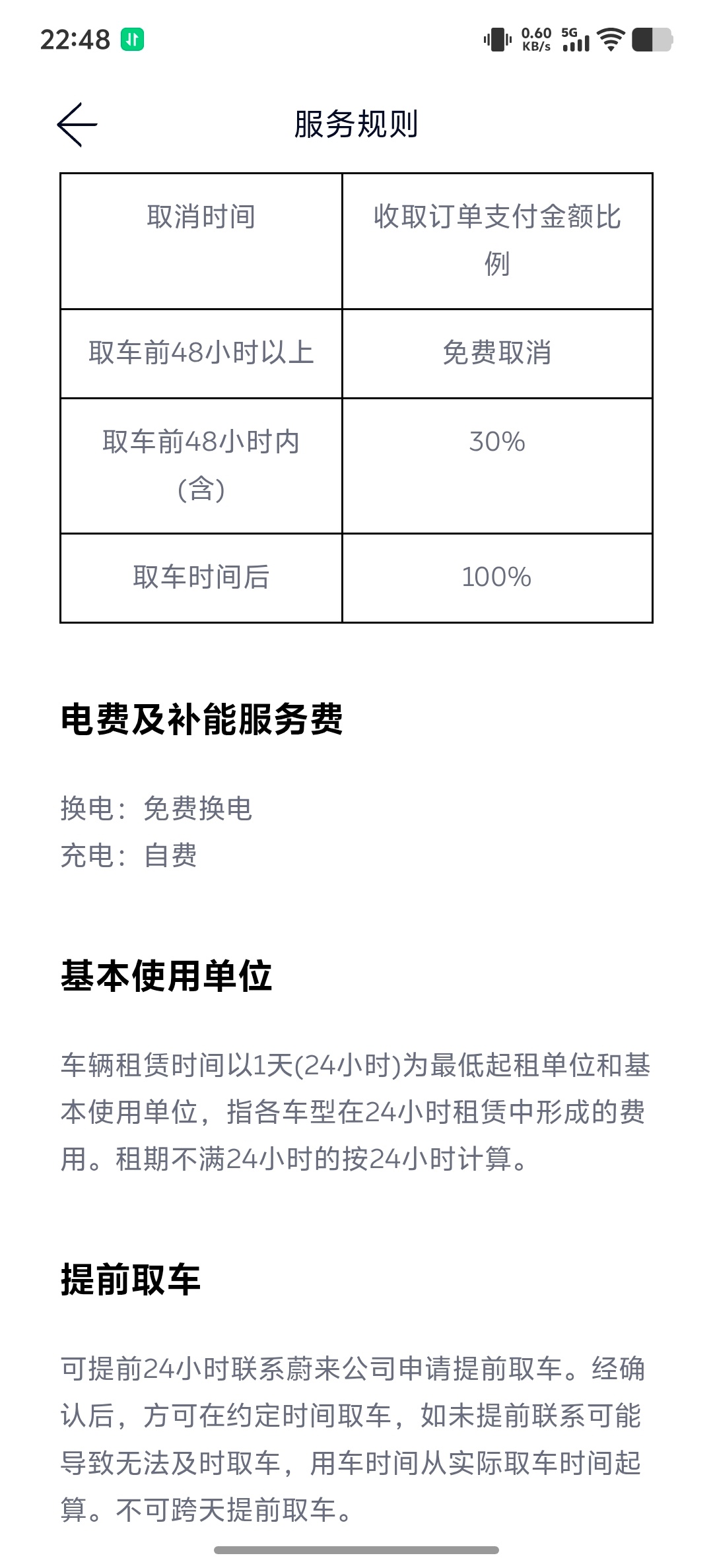 22:48 0.60 KB/s 5G

服务规则

| 取消时间 | 收取订单支付金额比例 |
|---|---|
| 取车前48小时以上 | 免费取消 |
| 取车前48小时内(含) | 30% |
| 取车时间后 | 100% |

电费及补能服务费

换电：免费换电
充电：自费

基本使用单位

车辆租赁时间以1天(24小时)为最低起租单位和基本使用单位，指各车型在24小时租赁中形成的费用。租期不满24小时的按24小时计算。

提前取车

可提前24小时联系蔚来公司申请提前取车。经确认后，方可在约定时间取车，如未提前联系可能导致无法及时取车，用车时间从实际取车时间起算。不可跨天提前取车。